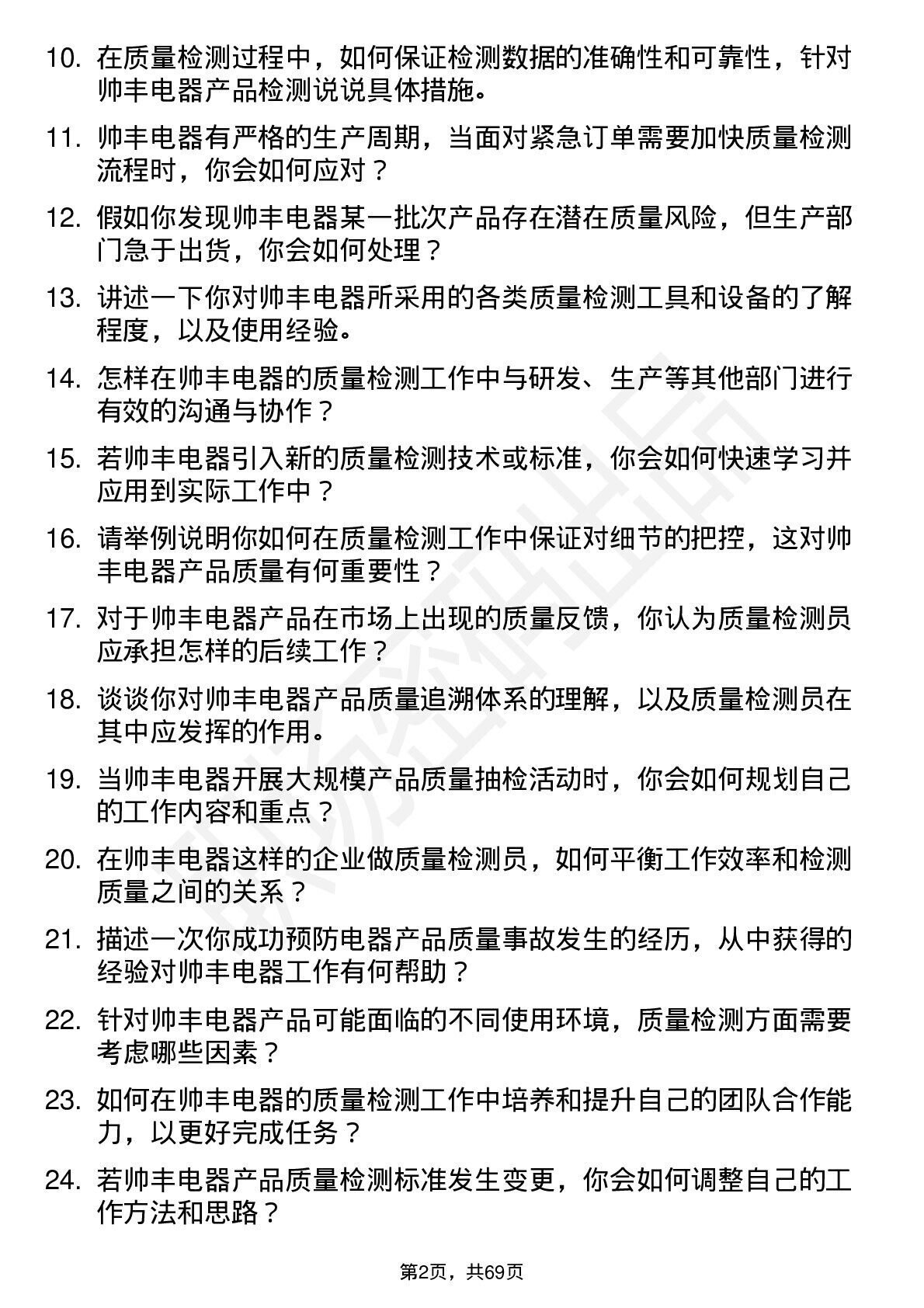 10. 在质量检测过程中，如何保证检测数据的准确性和可靠性，针对帅丰电器产品检测说说具体措施。

11. 帅丰电器有严格的生产周期，当面对紧急订单需要加快质量检测流程时，你会如何应对？

12. 假如你发现帅丰电器某一批次产品存在潜在质量风险，但生产部门急于出货，你会如何处理？

13. 讲述一下你对帅丰电器所采用的各类质量检测工具和设备的了解程度，以及使用经验。

14. 怎样在帅丰电器的质量检测工作中与研发、生产等其他部门进行有效的沟通与协作？

15. 若帅丰电器引入新的质量检测技术或标准，你会如何快速学习并应用到实际工作中？

16. 请举例说明你如何在质量检测工作中保证对细节的把控，这对帅丰电器产品质量有何重要性？

17. 对于帅丰电器产品在市场上出现的质量反馈，你认为质量检测员应承担怎样的后续工作？

18. 谈谈你对帅丰电器产品质量追溯体系的理解，以及质量检测员在其中应发挥的作用。

19. 当帅丰电器开展大规模产品质量抽检活动时，你会如何规划自己的工作内容和重点？

20. 在帅丰电器这样的企业做质量检测员，如何平衡工作效率和检测质量之间的关系？

21. 描述一次你成功预防电器产品质量事故发生的经历，从中获得的经验对帅丰电器工作有何帮助？

22. 针对帅丰电器产品可能面临的不同使用环境，质量检测方面需要考虑哪些因素？

23. 如何在帅丰电器的质量检测工作中培养和提升自己的团队合作能力，以更好完成任务？

24. 若帅丰电器产品质量检测标准发生变更，你会如何调整自己的工作方法和思路？

第2页，共69页